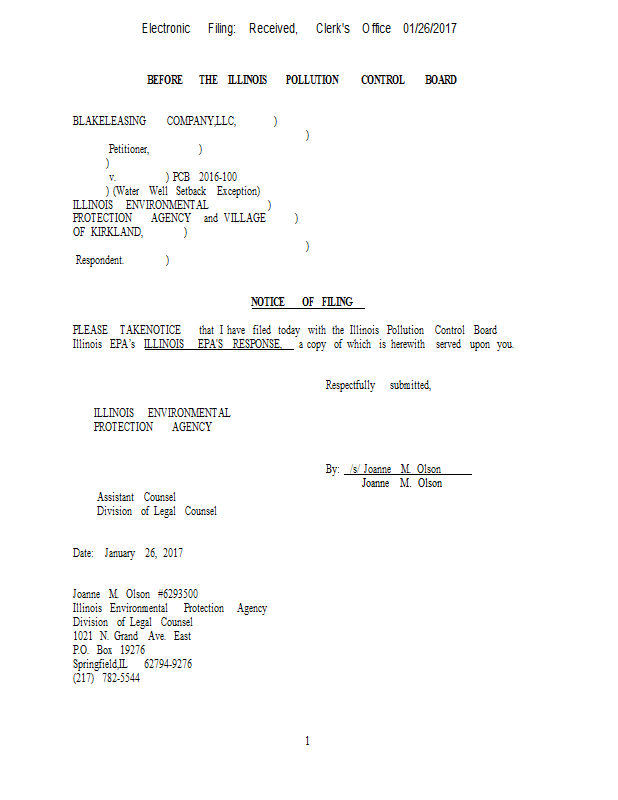 Electronic Filing: Received, Clerk's Office 01/26/2017

BEFORE THE ILLINOIS POLLUTION CONTROL BOARD

BLAKELEASING COMPANY,LLC, )
)
Petitioner, )
)
v. ) PCB 2016-100
) (Water Well Setback Exception)
ILLINOIS ENVIRONMENTAL )
PROTECTION AGENCY and VILLAGE )
OF KIRKLAND, )
)
Respondent. )

NOTICE OF FILING

PLEASE TAKENOTICE that I have filed today with the Illinois Pollution Control Board Illinois EPA's ILLINOIS EPA'S RESPONSE, a copy of which is herewith served upon you.

Respectfully submitted,

ILLINOIS ENVIRONMENTAL
PROTECTION AGENCY

By: /s/ Joanne M. Olson
Joanne M. Olson

Assistant Counsel
Division of Legal Counsel

Date: January 26, 2017

Joanne M. Olson #6293500
Illinois Environmental Protection Agency
Division of Legal Counsel
1021 N. Grand Ave. East
P.O. Box 19276
Springfield,IL 62794-9276
(217) 782-5544

1